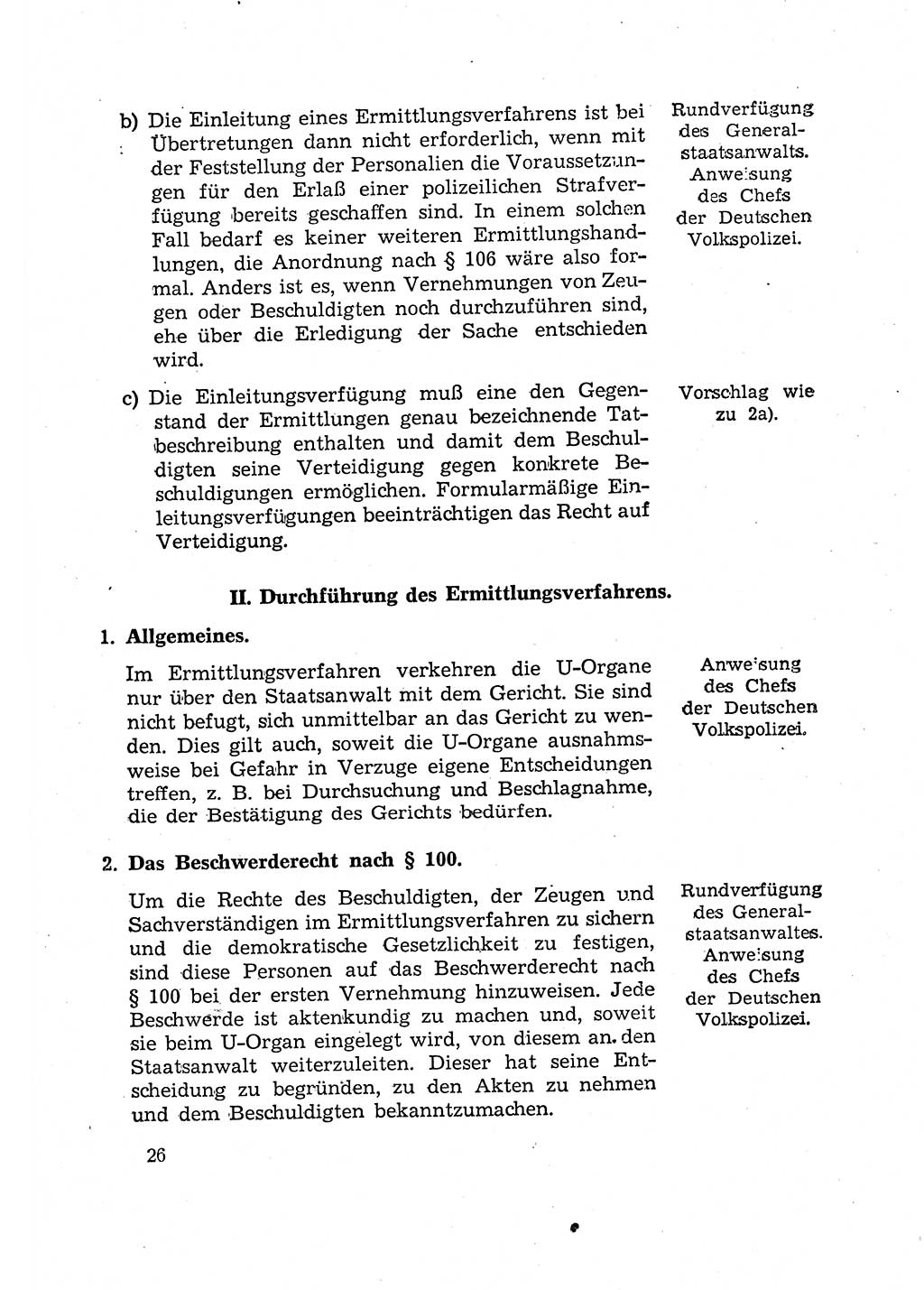 b) Die Einleitung eines Ermittlungsverfahrens ist bei Übertretungen dann nicht erforderlich, wenn mit der Feststellung der Personalien die Voraussetzungen für den Erlaß einer polizeilichen Strafverfügung bereits geschaffen sind. In einem solchen Fall bedarf es keiner weiteren Ermittlungshandlungen, die Anordnung nach § 106 wäre also formal. Anders ist es, wenn Vernehmungen von Zeugen oder Beschuldigten noch durchzuführen sind, ehe über die Erledigung der Sache entschieden wird.

Rundverfügung des Generalstaatsanwalts. Anweisung des Chefs der Deutschen Volkspolizei.

c) Die Einleitungsverfügung muß eine den Gegenstand der Ermittlungen genau bezeichnende Tatbeschreibung enthalten und damit dem Beschuldigten seine Verteidigung gegen konkrete Beschuldigungen ermöglichen. Formularmäßige Einleitungsverfügungen beeinträchtigen das Recht auf Verteidigung.

Vorschlag wie zu 2a).

II. Durchführung des Ermittlungsverfahrens.

1. Allgemeines.

Im Ermittlungsverfahren verkehren die U-Organe nur über den Staatsanwalt mit dem Gericht. Sie sind nicht befugt, sich unmittelbar an das Gericht zu wenden. Dies gilt auch, soweit die U-Organe ausnahmsweise bei Gefahr in Verzuge eigene Entscheidungen treffen, z. B. bei Durchsuchung und Beschlagnahme, die der Bestätigung des Gerichts bedürfen.

Anweisung des Chefs der Deutschen Volkspolizei.

2. Das Beschwerderecht nach § 100.

Um die Rechte des Beschuldigten, der Zeugen und Sachverständigen im Ermittlungsverfahren zu sichern und die demokratische Gesetzlichkeit zu festigen, sind diese Personen auf das Beschwerderecht nach § 100 bei der ersten Vernehmung hinzuweisen. Jede Beschwerde ist aktenkundig zu machen und, soweit sie beim U-Organ eingelegt wird, von diesem an den Staatsanwalt weiterzuleiten. Dieser hat seine Entscheidung zu begründen, zu den Akten zu nehmen und dem Beschuldigten bekanntzumachen.

Rundverfügung des Generalstaatsanwaltes. Anweisung des Chefs der Deutschen Volkspolizei.

26